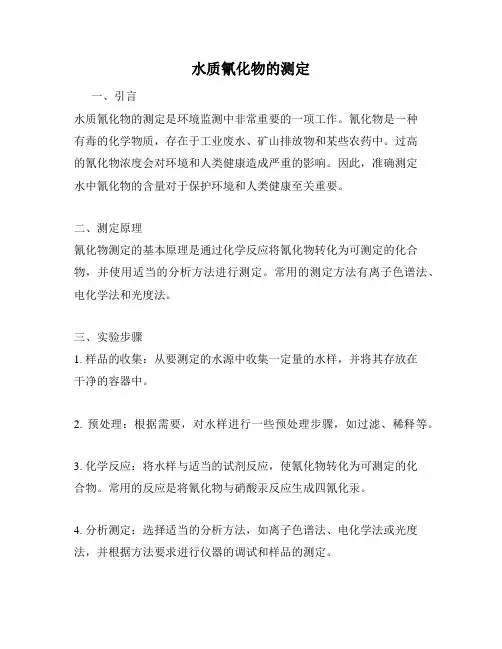 水质氰化物的测定

一、引言

水质氰化物的测定是环境监测中非常重要的一项工作。氰化物是一种有毒的化学物质，存在于工业废水、矿山排放物和某些农药中。过高的氰化物浓度会对环境和人类健康造成严重的影响。因此，准确测定水中氰化物的含量对于保护环境和人类健康至关重要。

二、测定原理

氰化物测定的基本原理是通过化学反应将氰化物转化为可测定的化合物，并使用适当的分析方法进行测定。常用的测定方法有离子色谱法、电化学法和光度法。

三、实验步骤

1. 样品的收集：从要测定的水源中收集一定量的水样，并将其存放在干净的容器中。

2. 预处理：根据需要，对水样进行一些预处理步骤，如过滤、稀释等。

3. 化学反应：将水样与适当的试剂反应，使氰化物转化为可测定的化合物。常用的反应是将氰化物与硝酸汞反应生成四氰化汞。

4. 分析测定：选择适当的分析方法，如离子色谱法、电化学法或光度法，并根据方法要求进行仪器的调试和样品的测定。